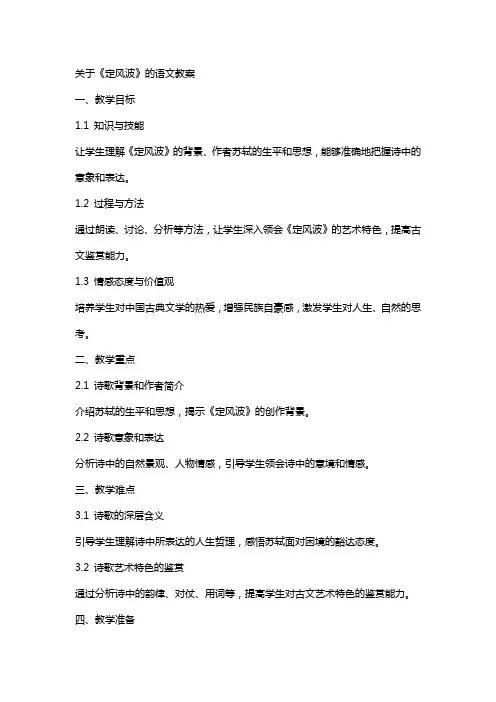 关于《定风波》的语文教案

一、教学目标

1.1 知识与技能

让学生理解《定风波》的背景、作者苏轼的生平和思想，能够准确地把握诗中的意象和表达。

1.2 过程与方法

通过朗读、讨论、分析等方法，让学生深入领会《定风波》的艺术特色，提高古文鉴赏能力。

1.3 情感态度与价值观

培养学生对中国古典文学的热爱，增强民族自豪感，激发学生对人生、自然的思考。

二、教学重点

2.1 诗歌背景和作者简介

介绍苏轼的生平和思想，揭示《定风波》的创作背景。

2.2 诗歌意象和表达

分析诗中的自然景观、人物情感，引导学生领会诗中的意境和情感。

三、教学难点

3.1 诗歌的深层含义

引导学生理解诗中所表达的人生哲理，感悟苏轼面对困境的豁达态度。

3.2 诗歌艺术特色的鉴赏

通过分析诗中的韵律、对仗、用词等，提高学生对古文艺术特色的鉴赏能力。

四、教学准备